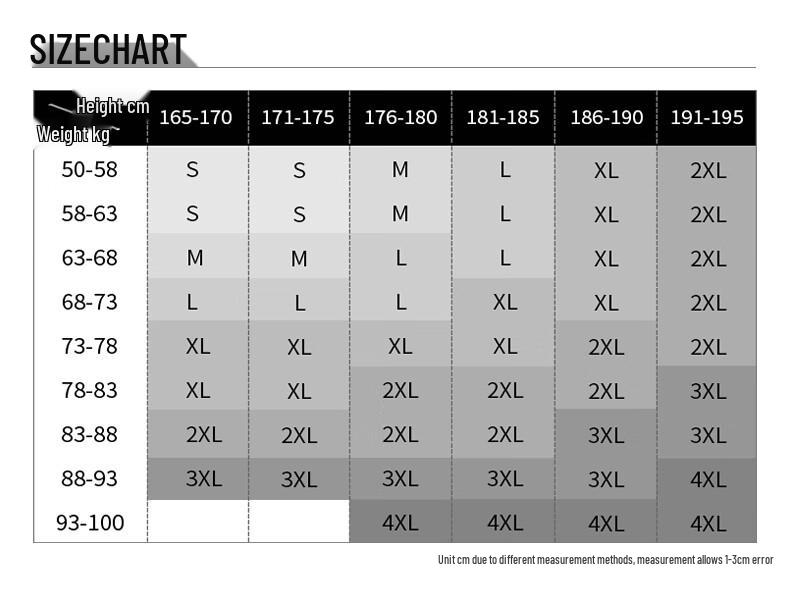 SIZECHART

| Height cm / Weight kg | 165-170 | 171-175 | 176-180 | 181-185 | 186-190 | 191-195 |
|---|---|---|---|---|---|---|
| 50-58 | S | S | M | L | XL | 2XL |
| 58-63 | S | S | M | L | XL | 2XL |
| 63-68 | M | M | L | L | XL | 2XL |
| 68-73 | L | L | L | XL | XL | 2XL |
| 73-78 | XL | XL | XL | XL | 2XL | 2XL |
| 78-83 | XL | XL | 2XL | 2XL | 2XL | 3XL |
| 83-88 | 2XL | 2XL | 2XL | 2XL | 3XL | 3XL |
| 88-93 | 3XL | 3XL | 3XL | 3XL | 3XL | 4XL |
| 93-100 | | | 4XL | 4XL | 4XL | 4XL |

Unit cm due to different measurement methods, measurement allows 1-3cm error